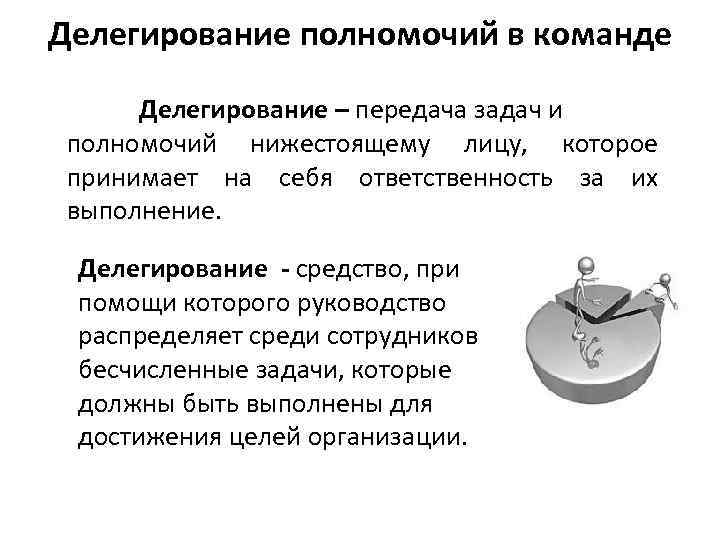 Делегирование полномочий в команде

Делегирование – передача задач и полномочий нижестоящему лицу, которое принимает на себя ответственность за их выполнение.

Делегирование - средство, при помощи которого руководство распределяет среди сотрудников бесчисленные задачи, которые должны быть выполнены для достижения целей организации.